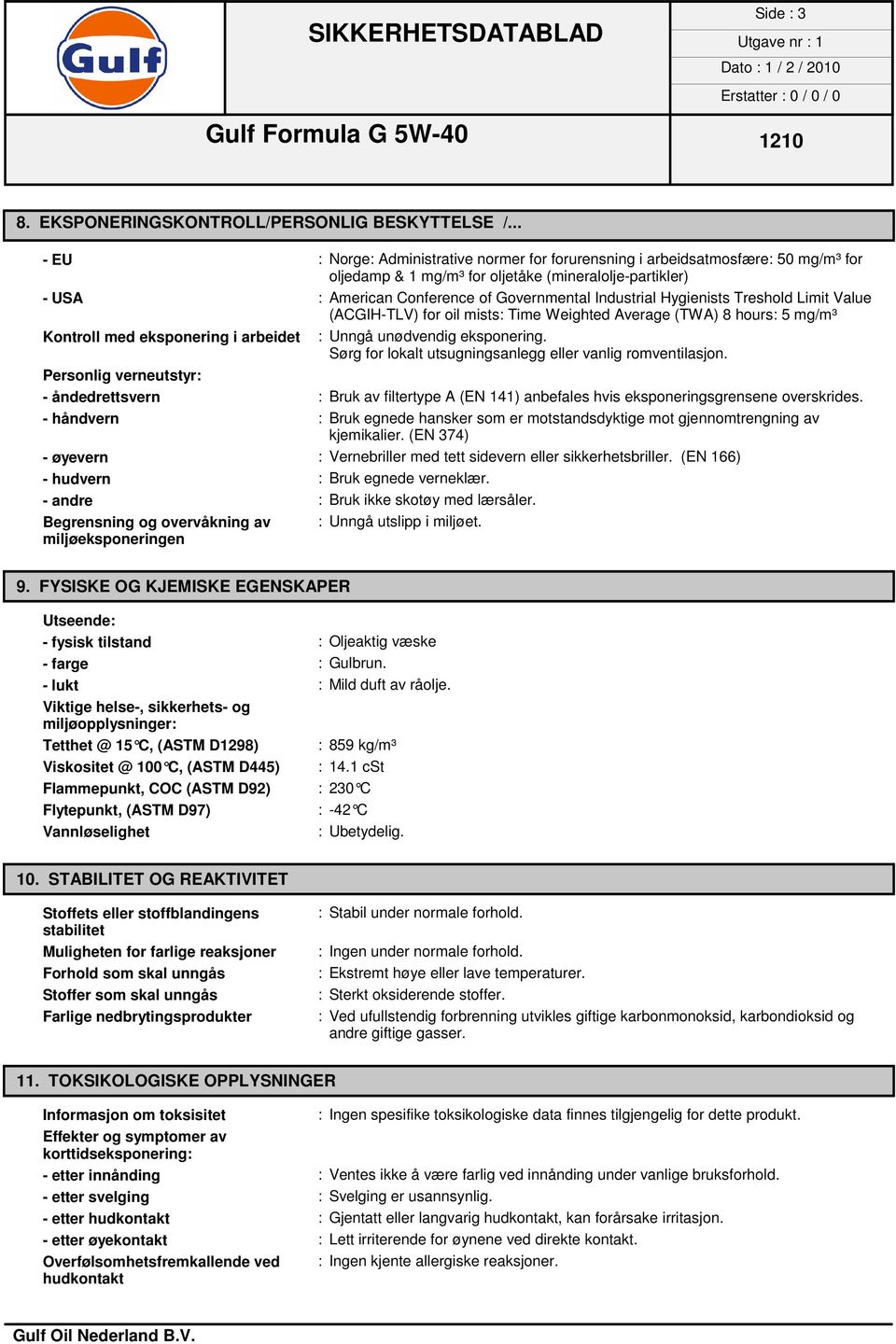 Gulf

SIKKERHETSDATABLAD

Side : 3
Utgave nr : 1
Dato : 1 / 2 / 2010
Erstatter : 0 / 0 / 0

Gulf Formula G 5W-40

1210

8. EKSPONERINGSKONTROLL/PERSONLIG BESKYTTELSE /...

- EU : Norge: Administrative normer for forurensning i arbeidsatmosfære: 50 mg/m³ for oljedamp & 1 mg/m³ for oljetåke (mineralolje-partikler)

- USA : American Conference of Governmental Industrial Hygienists Treshold Limit Value (ACGIH-TLV) for oil mists: Time Weighted Average (TWA) 8 hours: 5 mg/m³

Kontroll med eksponering i arbeidet : Unngå unødvendig eksponering. Sørg for lokalt utsugningsanlegg eller vanlig romventilasjon.

Personlig verneutstyr:

- åndedrettsvern : Bruk av filtertype A (EN 141) anbefales hvis eksponeringsgrensene overskrides.

- håndvern : Bruk egnede hansker som er motstandsdyktige mot gjennomtrengning av kjemikalier. (EN 374)

- øyevern : Vernebriller med tett sidevern eller sikkerhetsbriller. (EN 166)

- hudvern : Bruk egnede verneklær.

- andre : Bruk ikke skotøy med lærsåler.

Begrensning og overvåkning av miljøeksponeringen : Unngå utslipp i miljøet.

9. FYSISKE OG KJEMISKE EGENSKAPER

Utseende:

- fysisk tilstand : Oljeaktig væske

- farge : Gulbrun.

- lukt : Mild duft av råolje.

Viktige helse-, sikkerhets- og miljøopplysninger:

Tetthet @ 15°C, (ASTM D1298) : 859 kg/m³

Viskositet @ 100°C, (ASTM D445) : 14.1 cSt

Flammepunkt, COC (ASTM D92) : 230°C

Flytepunkt, (ASTM D97) : -42°C

Vannløselighet : Ubetydelig.

10. STABILITET OG REAKTIVITET

Stoffets eller stoffblandingens stabilitet : Stabil under normale forhold.

Muligheten for farlige reaksjoner : Ingen under normale forhold.

Forhold som skal unngås : Ekstremt høye eller lave temperaturer.

Stoffer som skal unngås : Sterkt oksiderende stoffer.

Farlige nedbrytingsprodukter : Ved ufullstendig forbrenning utvikles giftige karbonmonoksid, karbondioksid og andre giftige gasser.

11. TOKSIKOLOGISKE OPPLYSNINGER

Informasjon om toksisitet : Ingen spesifike toksikologiske data finnes tilgjengelig for dette produkt.

Effekter og symptomer av korttidseksponering:

- etter innånding : Ventes ikke å være farlig ved innånding under vanlige bruksforhold.

- etter svelging : Svelging er usannsynlig.

- etter hudkontakt : Gjentatt eller langvarig hudkontakt, kan forårsake irritasjon.

- etter øyekontakt : Lett irriterende for øynene ved direkte kontakt.

Overfølsomhetsfremkallende ved hudkontakt : Ingen kjente allergiske reaksjoner.

Gulf Oil Nederland B.V.